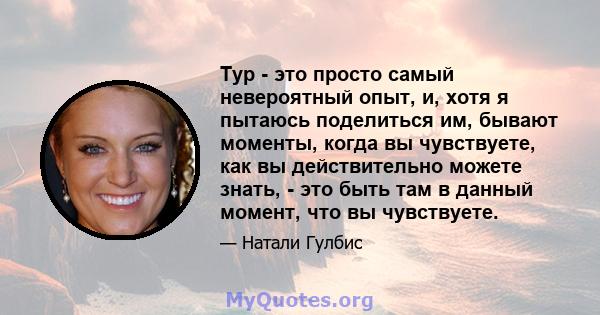 Тур - это просто самый невероятный опыт, и, хотя я пытаюсь поделиться им, бывают моменты, когда вы чувствуете, как вы действительно можете знать, - это быть там в данный момент, что вы чувствуете.

— Натали Гулбис

MyQuotes.org